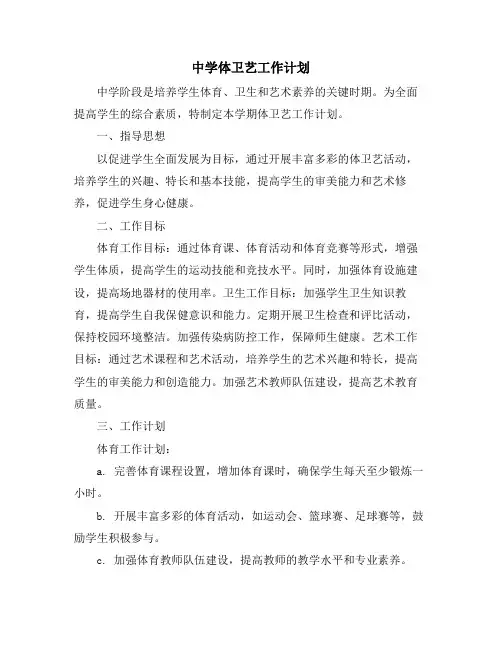 中学体卫艺工作计划

中学阶段是培养学生体育、卫生和艺术素养的关键时期。为全面提高学生的综合素质，特制定本学期体卫艺工作计划。

一、指导思想

以促进学生全面发展为目标，通过开展丰富多彩的体卫艺活动，培养学生的兴趣、特长和基本技能，提高学生的审美能力和艺术修养，促进学生身心健康。

二、工作目标

体育工作目标：通过体育课、体育活动和体育竞赛等形式，增强学生体质，提高学生的运动技能和竞技水平。同时，加强体育设施建设，提高场地器材的使用率。卫生工作目标：加强学生卫生知识教育，提高学生自我保健意识和能力。定期开展卫生检查和评比活动，保持校园环境整洁。加强传染病防控工作，保障师生健康。艺术工作目标：通过艺术课程和艺术活动，培养学生的艺术兴趣和特长，提高学生的审美能力和创造能力。加强艺术教师队伍建设，提高艺术教育质量。

三、工作计划

体育工作计划：

a. 完善体育课程设置，增加体育课时，确保学生每天至少锻炼一小时。

b. 开展丰富多彩的体育活动，如运动会、篮球赛、足球赛等，鼓励学生积极参与。

c. 加强体育教师队伍建设，提高教师的教学水平和专业素养。